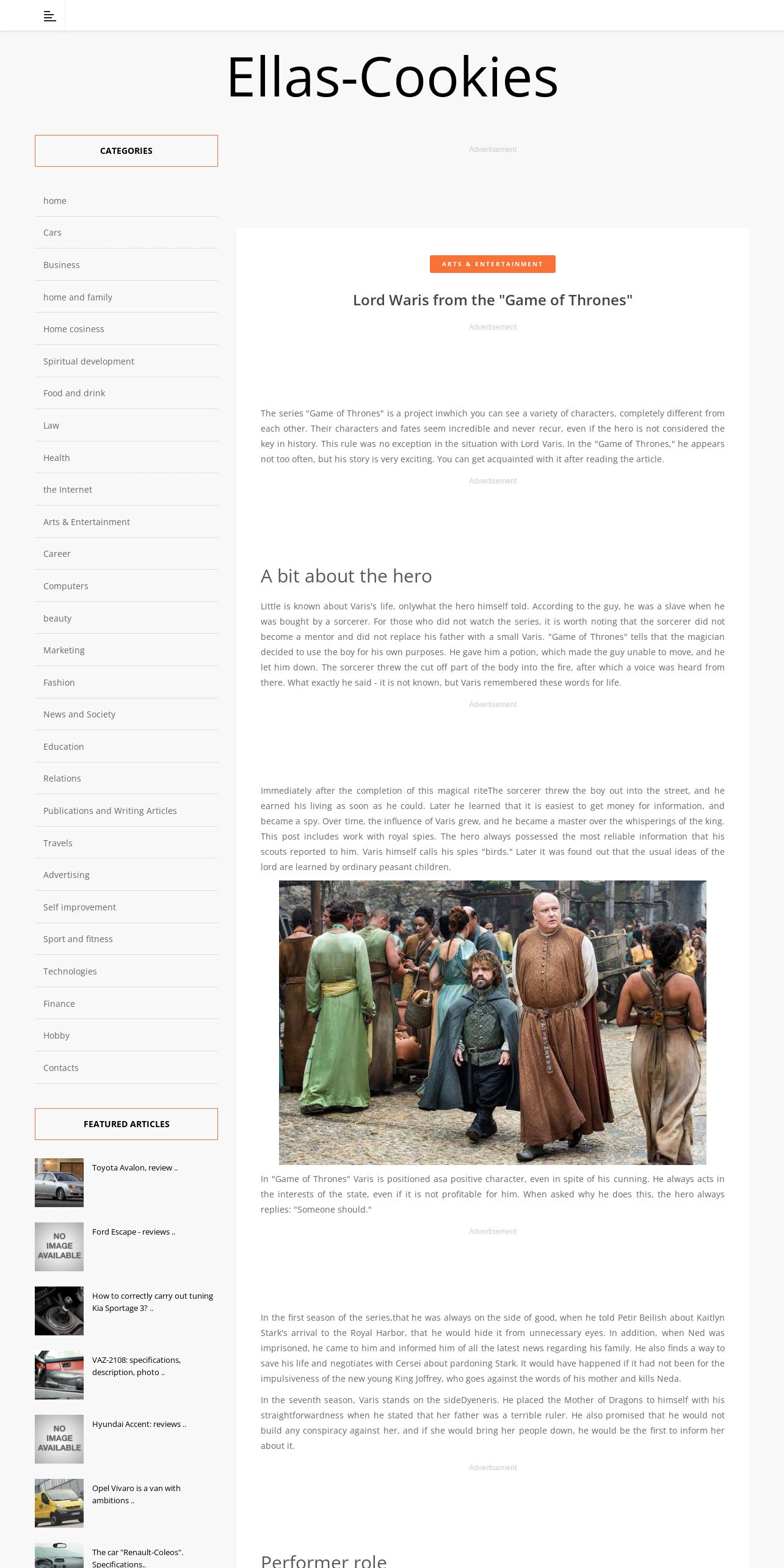 Ellas-Cookies

CATEGORIES

home
Cars
Business
home and family
Home cosiness
Spiritual development
Food and drink
Law
Health
the Internet
Arts & Entertainment
Career
Computers
beauty
Marketing
Fashion
News and Society
Education
Relations
Publications and Writing Articles
Travels
Advertising
Self improvement
Sport and fitness
Technologies
Finance
Hobby
Contacts

FEATURED ARTICLES

Toyota Avalon, review ..

NO IMAGE AVAILABLE
Ford Escape - reviews ..

How to correctly carry out tuning Kia Sportage 3? ..

VAZ-2108: specifications, description, photo ..

NO IMAGE AVAILABLE
Hyundai Accent: reviews ..

Opel Vivaro is a van with ambitions ..

The car "Renault-Coleos". Specifications..

Advertisement

ARTS & ENTERTAINMENT

Lord Waris from the "Game of Thrones"

Advertisement

The series "Game of Thrones" is a project inwhich you can see a variety of characters, completely different from each other. Their characters and fates seem incredible and never recur, even if the hero is not considered the key in history. This rule was no exception in the situation with Lord Varis. In the "Game of Thrones," he appears not too often, but his story is very exciting. You can get acquainted with it after reading the article.

Advertisement

A bit about the hero

Little is known about Varis's life, onlywhat the hero himself told. According to the guy, he was a slave when he was bought by a sorcerer. For those who did not watch the series, it is worth noting that the sorcerer did not become a mentor and did not replace his father with a small Varis. "Game of Thrones" tells that the magician decided to use the boy for his own purposes. He gave him a potion, which made the guy unable to move, and he let him down. The sorcerer threw the cut off part of the body into the fire, after which a voice was heard from there. What exactly he said - it is not known, but Varis remembered these words for life.

Advertisement

Immediately after the completion of this magical riteThe sorcerer threw the boy out into the street, and he earned his living as soon as he could. Later he learned that it is easiest to get money for information, and became a spy. Over time, the influence of Varis grew, and he became a master over the whisperings of the king. This post includes work with royal spies. The hero always possessed the most reliable information that his scouts reported to him. Varis himself calls his spies "birds." Later it was found out that the usual ideas of the lord are learned by ordinary peasant children.

In "Game of Thrones" Varis is positioned asa positive character, even in spite of his cunning. He always acts in the interests of the state, even if it is not profitable for him. When asked why he does this, the hero always replies: "Someone should."

Advertisement

In the first season of the series,that he was always on the side of good, when he told Petir Beilish about Kaitlyn Stark's arrival to the Royal Harbor, that he would hide it from unnecessary eyes. In addition, when Ned was imprisoned, he came to him and informed him of all the latest news regarding his family. He also finds a way to save his life and negotiates with Cersei about pardoning Stark. It would have happened if it had not been for the impulsiveness of the new young King Joffrey, who goes against the words of his mother and kills Neda.

In the seventh season, Varis stands on the sideDyeneris. He placed the Mother of Dragons to himself with his straightforwardness when he stated that her father was a terrible ruler. He also promised that he would not build any conspiracy against her, and if she would bring her people down, he would be the first to inform her about it.

Advertisement

Performer role